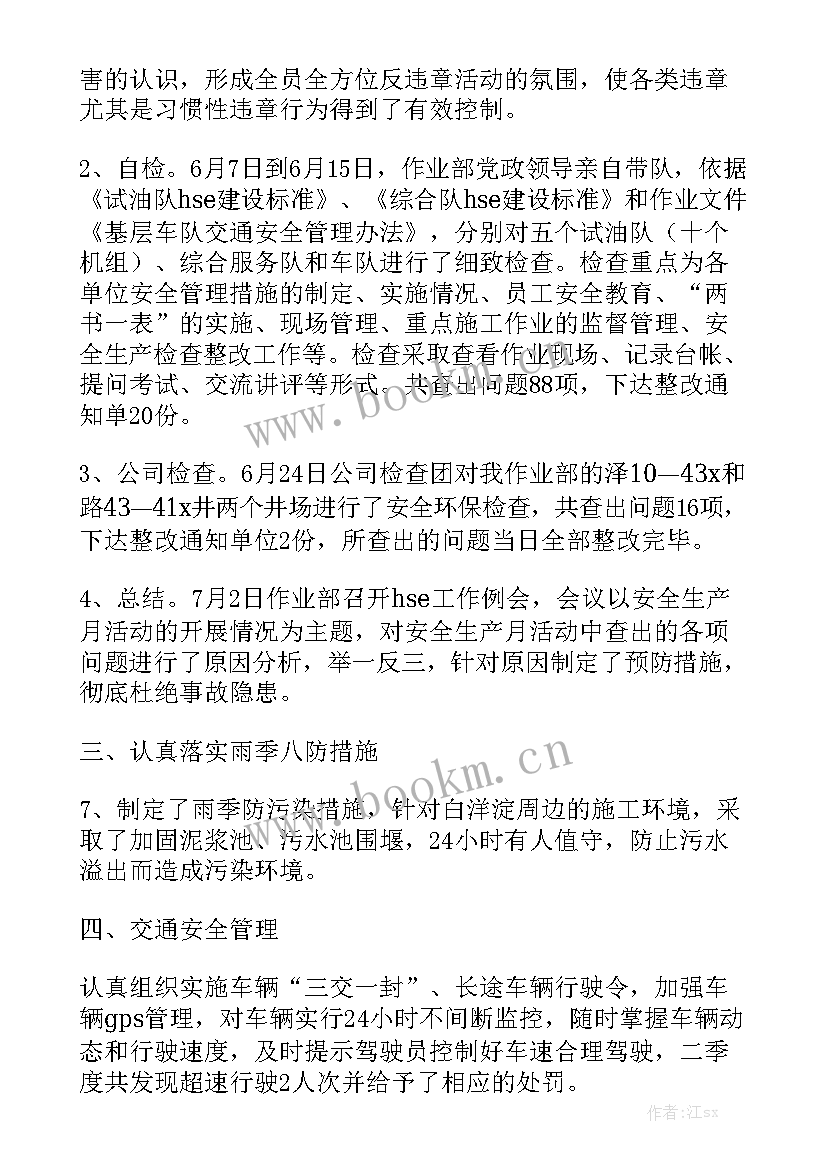 害的认识，形成全员全方位反违章活动的氛围，使各类违章尤其是习惯性违章行为得到了有效控制。

2、自检。6月7日到6月15日，作业部党政领导亲自带队，依据《试油队hse建设标准》、《综合队hse建设标准》和作业文件《基层车队交通安全管理办法》，分别对五个试油队（十个机组）、综合服务队和车队进行了细致检查。检查重点为各单位安全管理措施的制定、实施情况、员工安全教育、“两书一表”的实施、现场管理、重点施工作业的监督管理、安全生产检查整改工作等。检查采取查看作业现场、记录台帐、提问考试、交流讲评等形式。共查出问题88项，下达整改通知单20份。

3、公司检查。6月24日公司检查团对我作业部的泽10—43x和路43—41x井两个井场进行了安全环保检查，共查出问题16项，下达整改通知单位2份，所查出的问题当日全部整改完毕。

4、总结。7月2日作业部召开hse工作例会，会议以安全生产月活动的开展情况为主题，对安全生产月活动中查出的各项问题进行了原因分析，举一反三，针对原因制定了预防措施，彻底杜绝事故隐患。

三、认真落实雨季八防措施

7、制定了雨季防污染措施，针对白洋淀周边的施工环境，采取了加固泥浆池、污水池围堰，24小时有人值守，防止污水溢出而造成污染环境。

四、交通安全管理

认真组织实施车辆“三交一封”、长途车辆行驶令，加强车辆gps管理，对车辆实行24小时不间断监控，随时掌握车辆动态和行驶速度，及时提示驾驶员控制好车速合理驾驶，二季度共发现超速行驶2人次并给予了相应的处罚。

www.bookm.cn

www.bookm.cn

作者:江sx